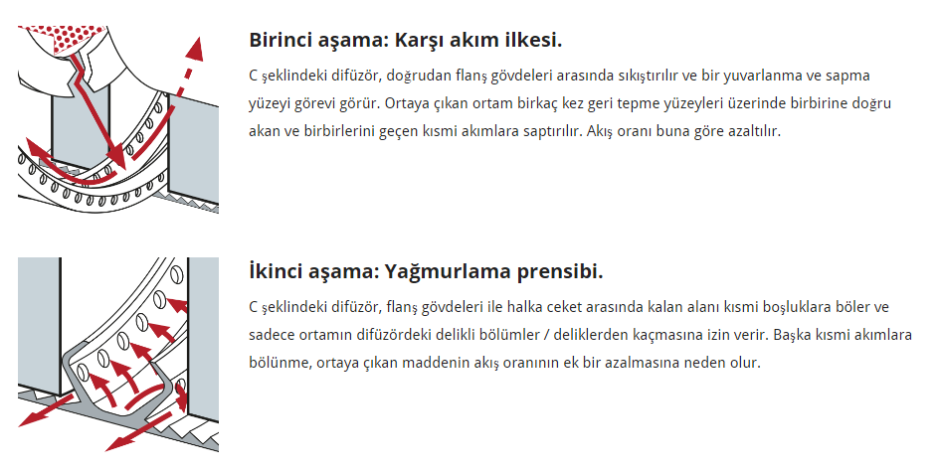 Birinci aşama: Karşı akım ilkesi.

C şeklindeki difüzör, doğrudan flanş gövdeleri arasında sıkıştırılır ve bir yuvarlanma ve sapma yüzeyi görevi görür. Ortaya çıkan ortam birkaç kez geri tepme yüzeyleri üzerinde birbirine doğru akan ve birbirlerini geçen kısmi akımlara saptırılır. Akış oranı buna göre azaltılır.

İkinci aşama: Yağmurlama prensibi.

C şeklindeki difüzör, flanş gövdeleri ile halka ceket arasında kalan alanı kısmi boşluklara böler ve sadece ortamın difüzördeki delikli bölümler / deliklerden kaçmasına izin verir. Başka kısmi akımlara bölünme, ortaya çıkan maddenin akış oranının ek bir azalmasına neden olur.